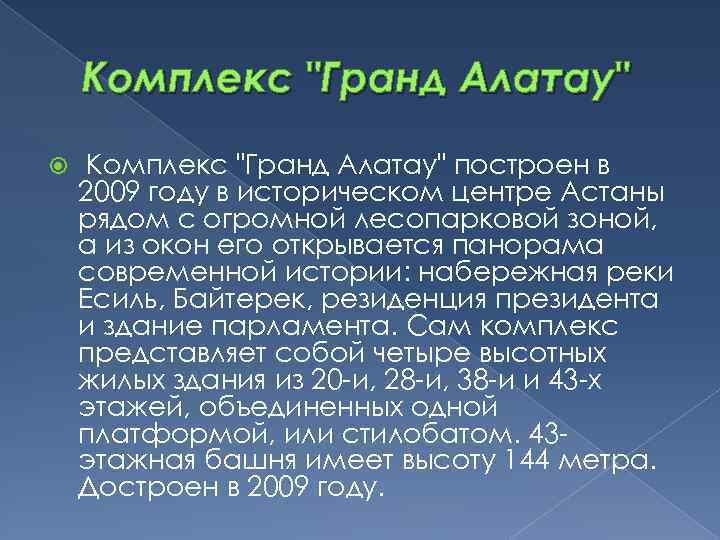 Комплекс "Гранд Алатау"

Комплекс "Гранд Алатау" построен в 2009 году в историческом центре Астаны рядом с огромной лесопарковой зоной, а из окон его открывается панорама современной истории: набережная реки Есиль, Байтерек, резиденция президента и здание парламента. Сам комплекс представляет собой четыре высотных жилых здания из 20-и, 28-и, 38-и и 43-х этажей, объединенных одной платформой, или стилобатом. 43-этажная башня имеет высоту 144 метра. Достроен в 2009 году.